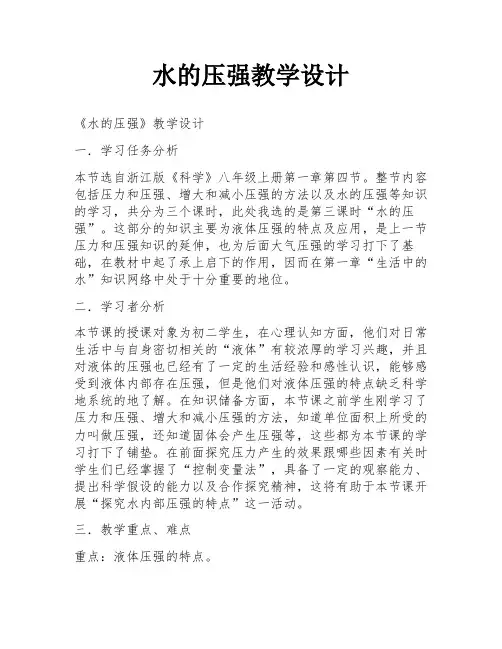 水的压强教学设计

《水的压强》教学设计

一．学习任务分析

本节选自浙江版《科学》八年级上册第一章第四节。整节内容包括压力和压强、增大和减小压强的方法以及水的压强等知识的学习，共分为三个课时，此处我选的是第三课时“水的压强”。这部分的知识主要为液体压强的特点及应用，是上一节压力和压强知识的延伸，也为后面大气压强的学习打下了基础，在教材中起了承上启下的作用，因而在第一章“生活中的水”知识网络中处于十分重要的地位。

二．学习者分析

本节课的授课对象为初二学生，在心理认知方面，他们对日常生活中与自身密切相关的“液体”有较浓厚的学习兴趣，并且对液体的压强也已经有了一定的生活经验和感性认识，能够感受到液体内部存在压强，但是他们对液体压强的特点缺乏科学地系统的地了解。在知识储备方面，本节课之前学生刚学习了压力和压强、增大和减小压强的方法，知道单位面积上所受的力叫做压强，还知道固体会产生压强等，这些都为本节课的学习打下了铺垫。在前面探究压力产生的效果跟哪些因素有关时学生们已经掌握了“控制变量法”，具备了一定的观察能力、提出科学假设的能力以及合作探究精神，这将有助于本节课开展“探究水内部压强的特点”这一活动。

三．教学重点、难点

重点：液体压强的特点。